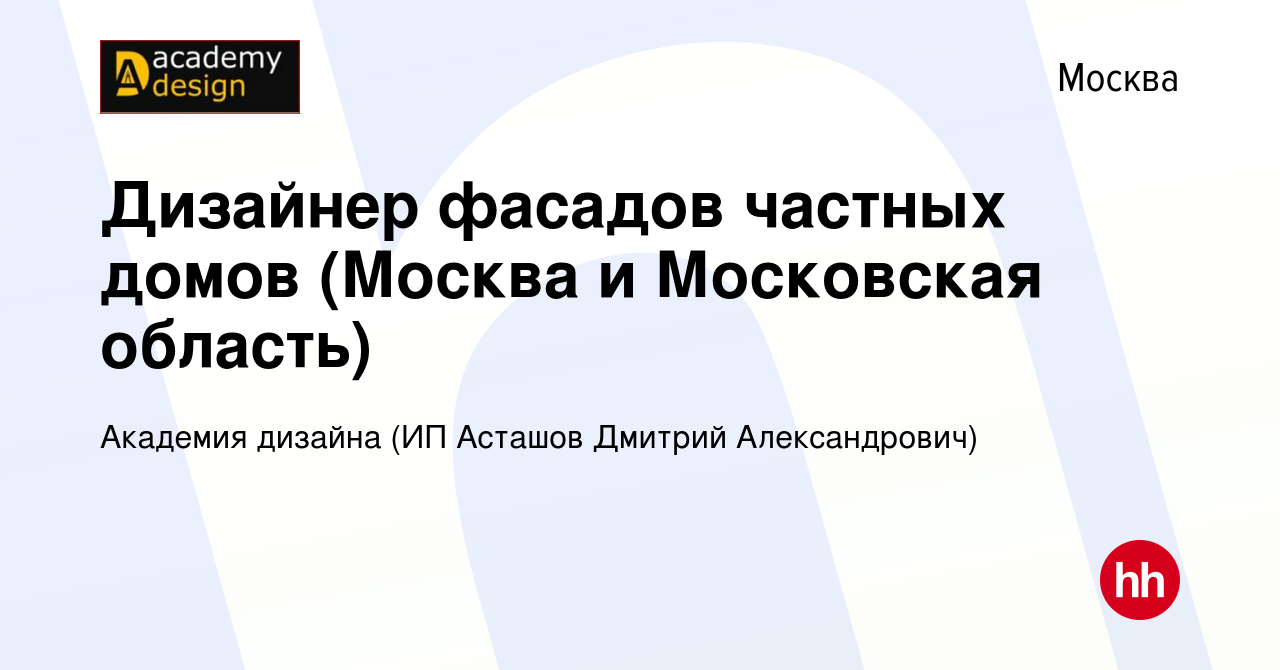 academy design

Москва

Дизайнер фасадов частных домов (Москва и Московская область)

Академия дизайна (ИП Асташов Дмитрий Александрович)

hh